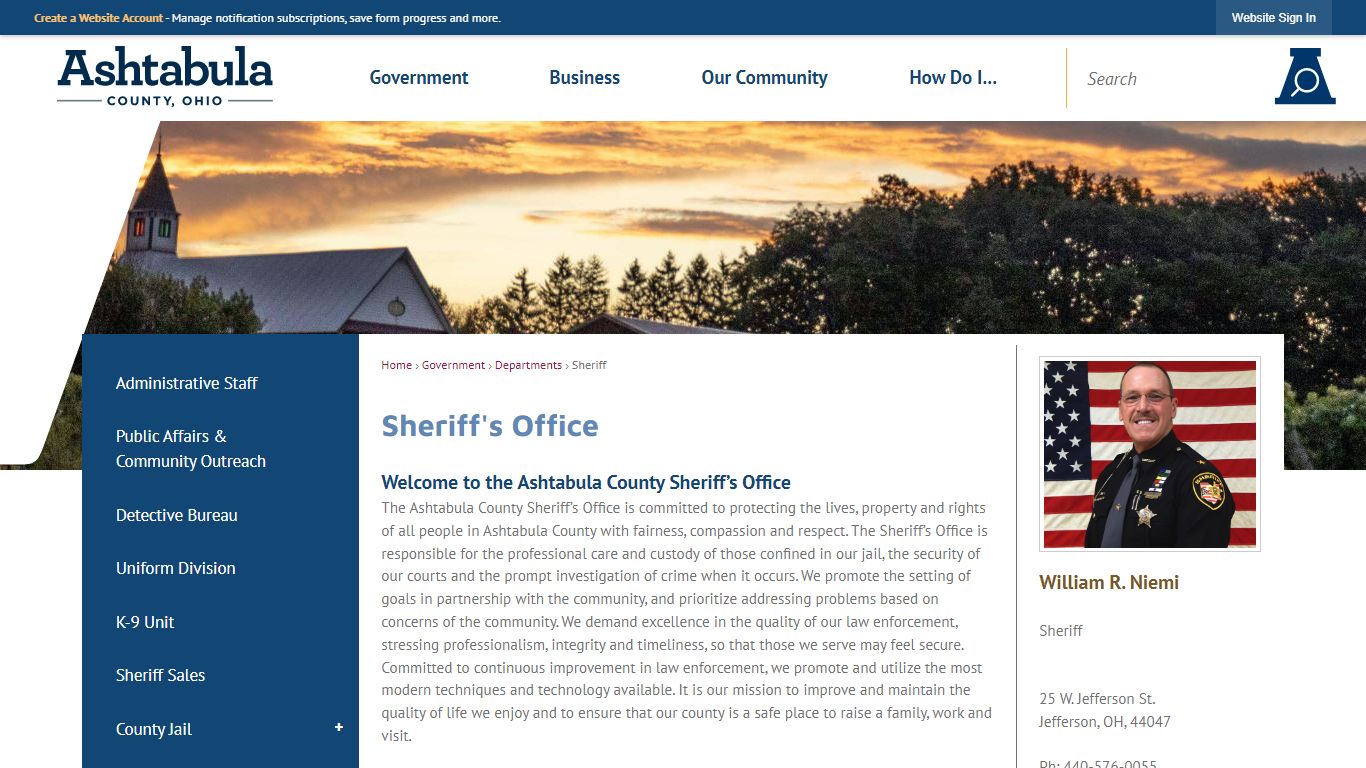 Create a Website Account - Manage notification subscriptions, save form progress and more.

Website Sign In

Ashtabula
COUNTY, OHIO

Government Business Our Community How Do I...

Search

Administrative Staff

Public Affairs & Community Outreach

Detective Bureau

Uniform Division

K-9 Unit

Sheriff Sales

County Jail +

Home › Government › Departments › Sheriff

Sheriff's Office

Welcome to the Ashtabula County Sheriff's Office

The Ashtabula County Sheriff's Office is committed to protecting the lives, property and rights of all people in Ashtabula County with fairness, compassion and respect. The Sheriff's Office is responsible for the professional care and custody of those confined in our jail, the security of our courts and the prompt investigation of crime when it occurs. We promote the setting of goals in partnership with the community, and prioritize addressing problems based on concerns of the community. We demand excellence in the quality of our law enforcement, stressing professionalism, integrity and timeliness, so that those we serve may feel secure. Committed to continuous improvement in law enforcement, we promote and utilize the most modern techniques and technology available. It is our mission to improve and maintain the quality of life we enjoy and to ensure that our county is a safe place to raise a family, work and visit.

William R. Niemi

Sheriff

25 W. Jefferson St.
Jefferson, OH, 44047

Ph: 440-576-0055